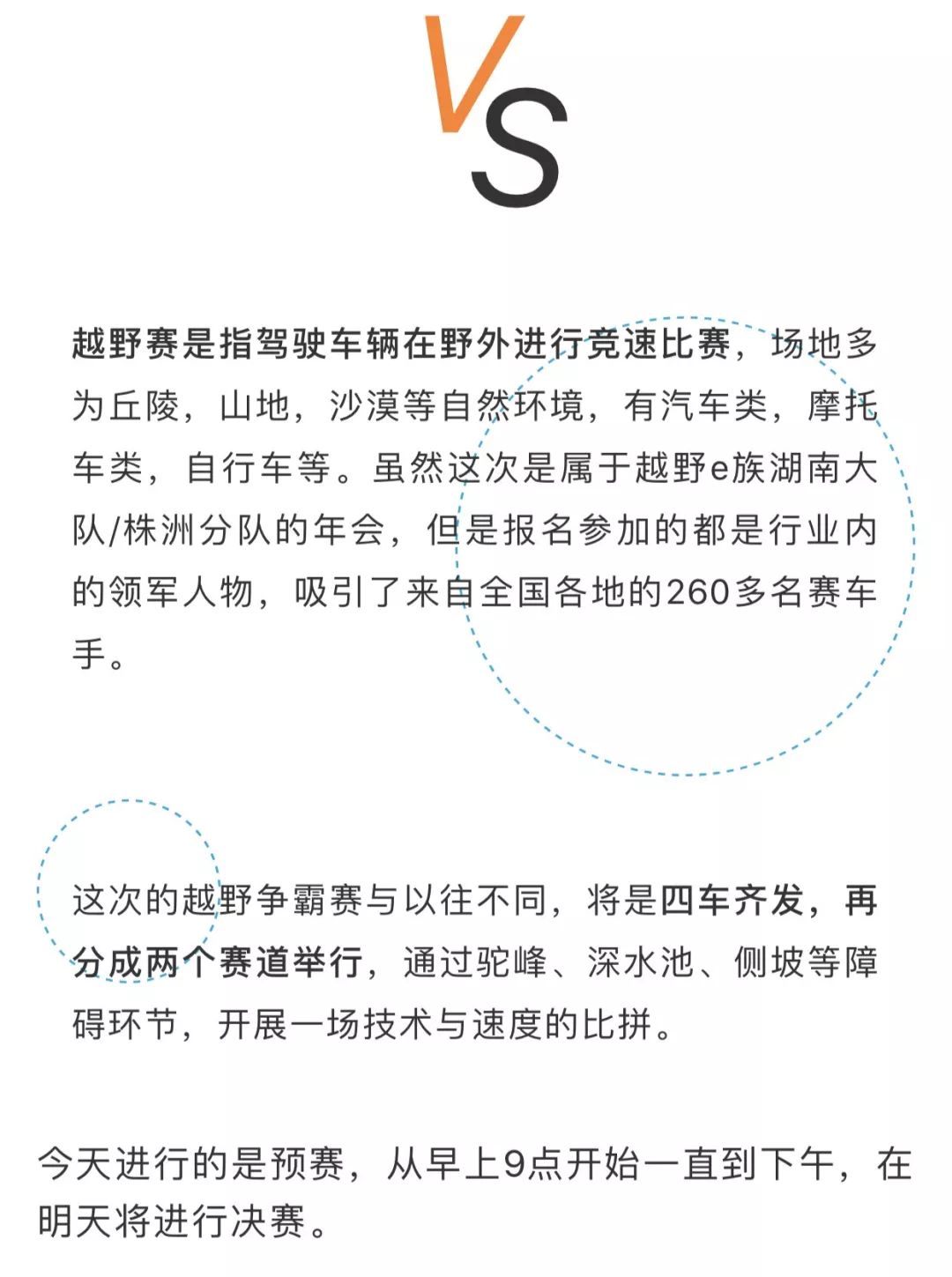 VS

越野赛是指驾驶车辆在野外进行竞速比赛，场地多为丘陵，山地，沙漠等自然环境，有汽车类，摩托车类，自行车等。虽然这次是属于越野e族湖南大队/株洲分队的年会，但是报名参加的都是行业内的领军人物，吸引了来自全国各地的260多名赛车手。

这次的越野争霸赛与以往不同，将是四车齐发，再分成两个赛道举行，通过驼峰、深水池、侧坡等障碍环节，开展一场技术与速度的比拼。

今天进行的是预赛，从早上9点开始一直到下午，在明天将进行决赛。